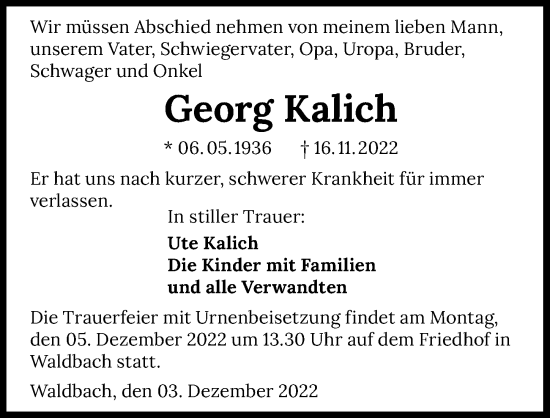 Wir müssen Abschied nehmen von meinem lieben Mann, unserem Vater, Schwiegervater, Opa, Uropa, Bruder, Schwager und Onkel

Georg Kalich

* 06. 05. 1936 † 16. 11. 2022

Er hat uns nach kurzer, schwerer Krankheit für immer verlassen.

In stiller Trauer:

Ute Kalich
Die Kinder mit Familien
und alle Verwandten

Die Trauerfeier mit Urnenbeisetzung findet am Montag, den 05. Dezember 2022 um 13.30 Uhr auf dem Friedhof in Waldbach statt.

Waldbach, den 03. Dezember 2022